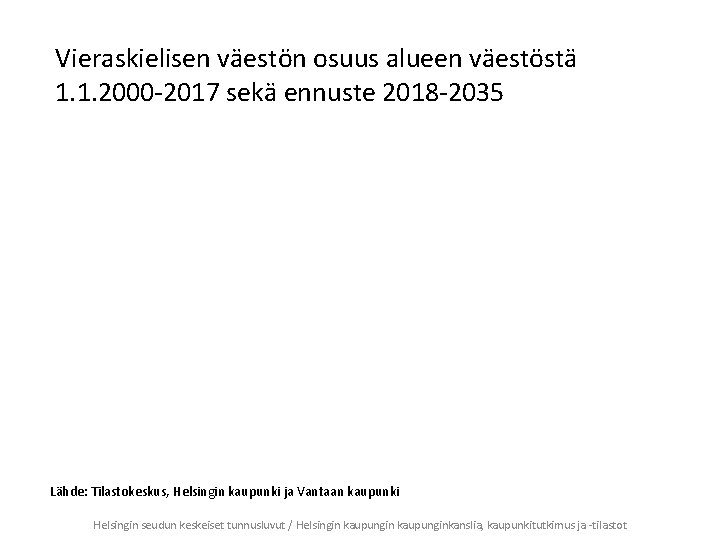 Vieraskielisen väestön osuus alueen väestöstä 1.1.2000-2017 sekä ennuste 2018-2035

Lähde: Tilastokeskus, Helsingin kaupunki ja Vantaan kaupunki

Helsingin seudun keskeiset tunnusluvut / Helsingin kaupungin kaupunginkanslia, kaupunkitutkimus ja -tilastot